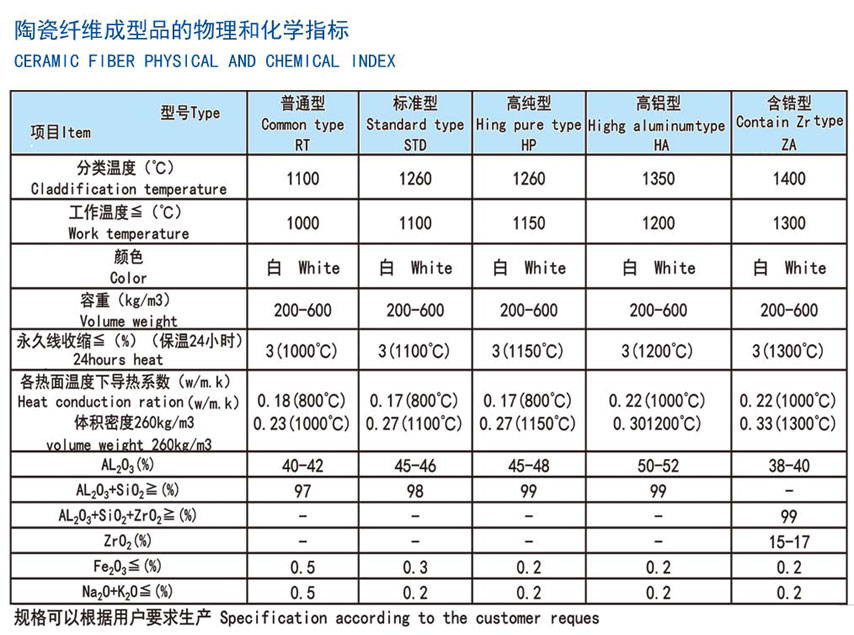 陶瓷纤维成型品的物理和化学指标

CERAMIC FIBER PHYSICAL AND CHEMICAL INDEX

| 型号Type 项目Item | 普通型 Common type RT | 标准型 Standard type STD | 高纯型 Hing pure type HP | 高铝型 Highg aluminumtype HA | 含锆型 Contain Zr type ZA |
|---|---|---|---|---|---|
| 分类温度（℃） Claddification temperature | 1100 | 1260 | 1260 | 1350 | 1400 |
| 工作温度≦（℃） Work temperature | 1000 | 1100 | 1150 | 1200 | 1300 |
| 颜色 Color | 白 White | 白 White | 白 White | 白 White | 白 White |
| 容重（kg/m3） Volume weight | 200-600 | 200-600 | 200-600 | 200-600 | 200-600 |
| 永久线收缩≦（%）（保温24小时） 24hours heat | 3(1000℃) | 3(1100℃) | 3(1150℃) | 3(1200℃) | 3(1300℃) |
| 各热面温度下导热系数（w/m.k） Heat conduction ration(w/m.k) 体积密度260kg/m3 volume weight 260kg/m3 | 0.18(800℃) 0.23(1000℃) | 0.17(800℃) 0.27(1100℃) | 0.17(800℃) 0.27(1150℃) | 0.22(1000℃) 0.301200℃) | 0.22(1000℃) 0.33(1300℃) |
| $AL_2O_3$(%) | 40-42 | 45-46 | 45-48 | 50-52 | 38-40 |
| $AL_2O_3+SiO_2$≧(%) | 97 | 98 | 99 | 99 | - |
| $AL_2O_3+SiO_2+ZrO_2$≧(%) | - | - | - | - | 99 |
| $ZrO_2$(%) | - | - | - | - | 15-17 |
| $Fe_2O_3$≦(%) | 0.5 | 0.3 | 0.2 | 0.2 | 0.2 |
| $Na_2O+K_2O$≦(%) | 0.5 | 0.2 | 0.2 | 0.2 | 0.2 |

规格可以根据用户要求生产 Specification according to the customer reques